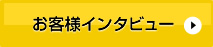 お客様インタビュー